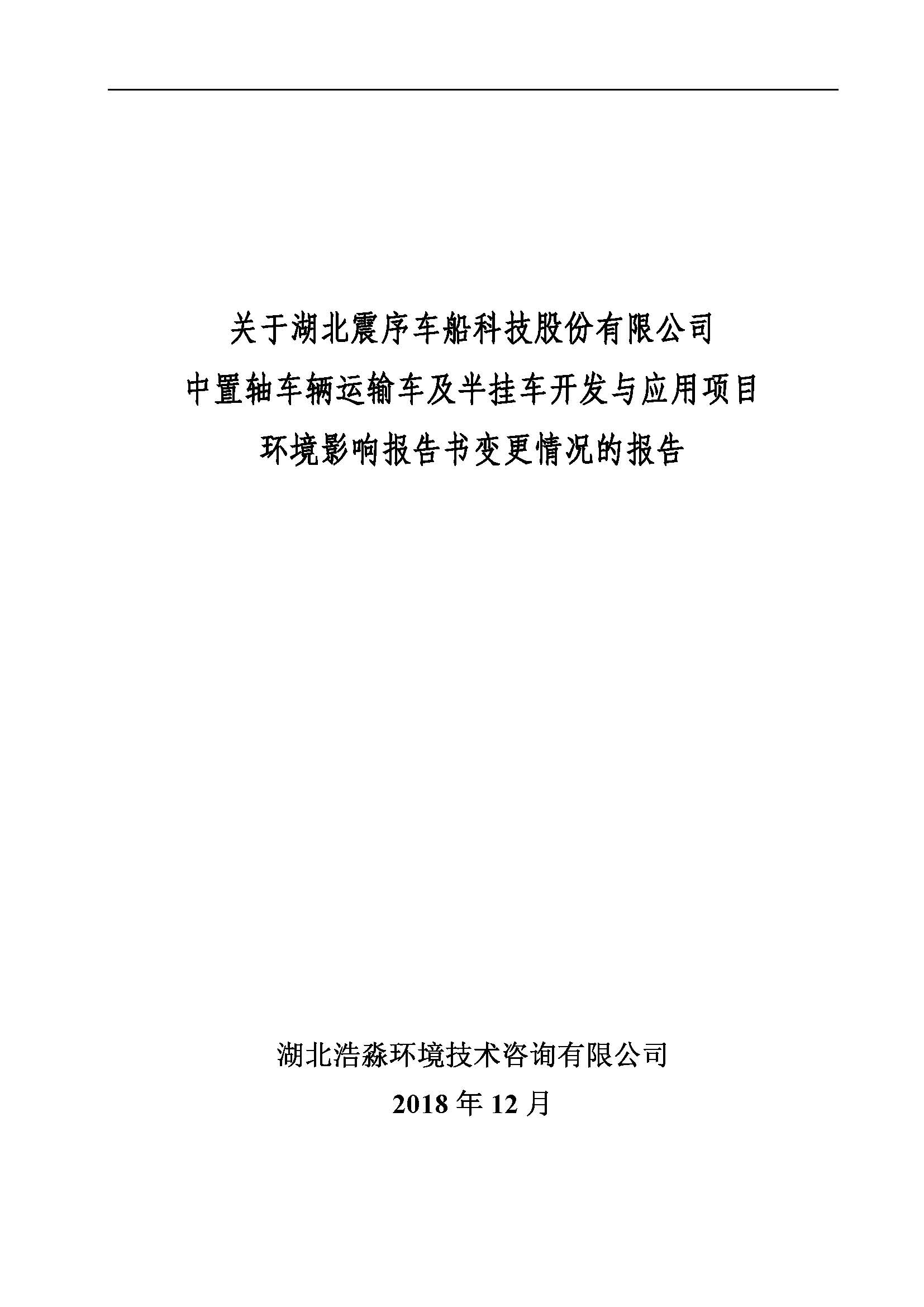 关于湖北震序车船科技股份有限公司
中置轴车辆运输车及半挂车开发与应用项目
环境影响报告书变更情况的报告

湖北浩淼环境技术咨询有限公司
2018 年 12 月